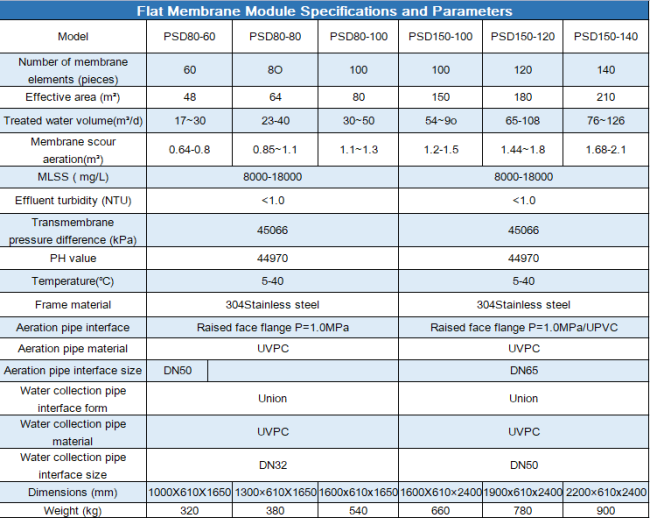 Flat Membrane Module Specifications and Parameters

| Model | PSD80-60 | PSD80-80 | PSD80-100 | PSD150-100 | PSD150-120 | PSD150-140 |
|---|---|---|---|---|---|---|
| Number of membrane elements (pieces) | 60 | 8O | 100 | 100 | 120 | 140 |
| Effective area (m²) | 48 | 64 | 80 | 150 | 180 | 210 |
| Treated water volume(m³/d) | 17~30 | 23-40 | 30~50 | 54~9o | 65-108 | 76~126 |
| Membrane scour aeration(m³) | 0.64-0.8 | 0.85~1.1 | 1.1~1.3 | 1.2-1.5 | 1.44~1.8 | 1.68-2.1 |
| MLSS ( mg/L) | 8000-18000 | | | 8000-18000 | | |
| Effluent turbidity (NTU) | <1.0 | | | <1.0 | | |
| Transmembrane pressure difference (kPa) | 45066 | | | 45066 | | |
| PH value | 44970 | | | 44970 | | |
| Temperature(°C) | 5-40 | | | 5-40 | | |
| Frame material | 304Stainless steel | | | 304Stainless steel | | |
| Aeration pipe interface | Raised face flange P=1.0MPa | | | Raised face flange P=1.0MPa/UPVC | | |
| Aeration pipe material | UVPC | | | UVPC | | |
| Aeration pipe interface size | DN50 | | | DN65 | | |
| Water collection pipe interface form | Union | | | Union | | |
| Water collection pipe material | UVPC | | | UVPC | | |
| Water collection pipe interface size | DN32 | | | DN50 | | |
| Dimensions (mm) | 1000X610X1650 | 1300×610X1650 | 1600x610x1650 | 1600X610×2400 | 1900x610x2400 | 2200×610x2400 |
| Weight (kg) | 320 | 380 | 540 | 660 | 780 | 900 |